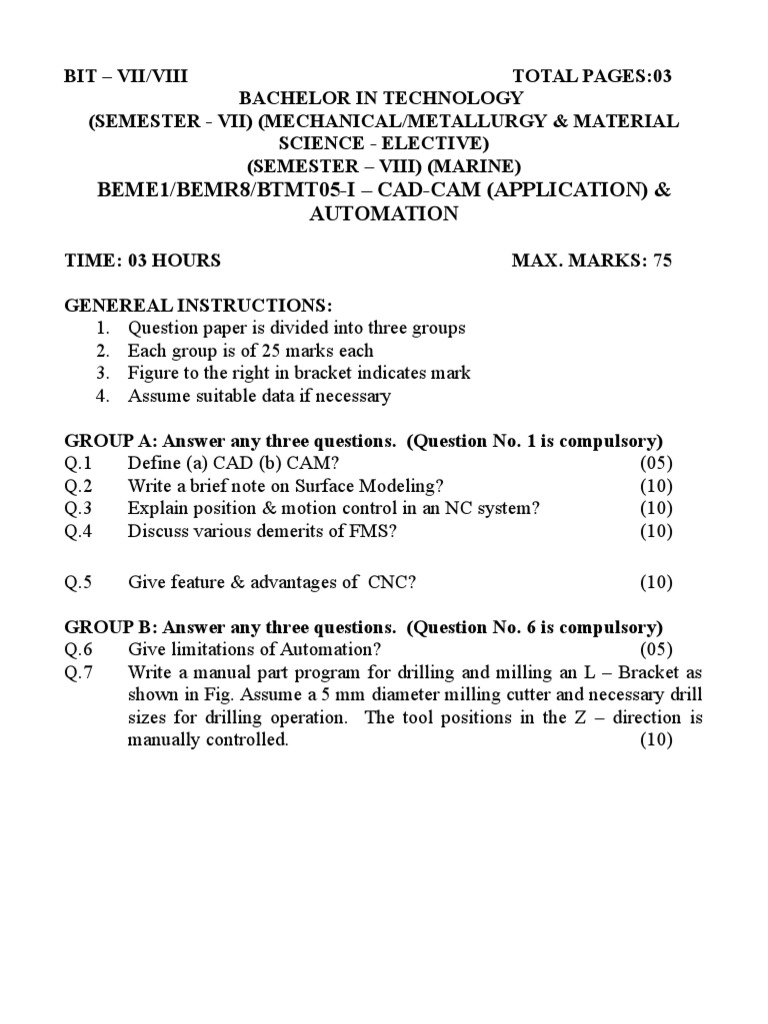 BIT – VII/VIII TOTAL PAGES:03

BACHELOR IN TECHNOLOGY
(SEMESTER - VII) (MECHANICAL/METALLURGY & MATERIAL SCIENCE - ELECTIVE)
(SEMESTER – VIII) (MARINE)
BEME1/BEMR8/BTMT05-I – CAD-CAM (APPLICATION) & AUTOMATION

TIME: 03 HOURS MAX. MARKS: 75

GENEREAL INSTRUCTIONS:
1. Question paper is divided into three groups
2. Each group is of 25 marks each
3. Figure to the right in bracket indicates mark
4. Assume suitable data if necessary

GROUP A: Answer any three questions. (Question No. 1 is compulsory)
Q.1 Define (a) CAD (b) CAM? (05)
Q.2 Write a brief note on Surface Modeling? (10)
Q.3 Explain position & motion control in an NC system? (10)
Q.4 Discuss various demerits of FMS? (10)

Q.5 Give feature & advantages of CNC? (10)

GROUP B: Answer any three questions. (Question No. 6 is compulsory)
Q.6 Give limitations of Automation? (05)
Q.7 Write a manual part program for drilling and milling an L – Bracket as shown in Fig. Assume a 5 mm diameter milling cutter and necessary drill sizes for drilling operation. The tool positions in the Z – direction is manually controlled. (10)